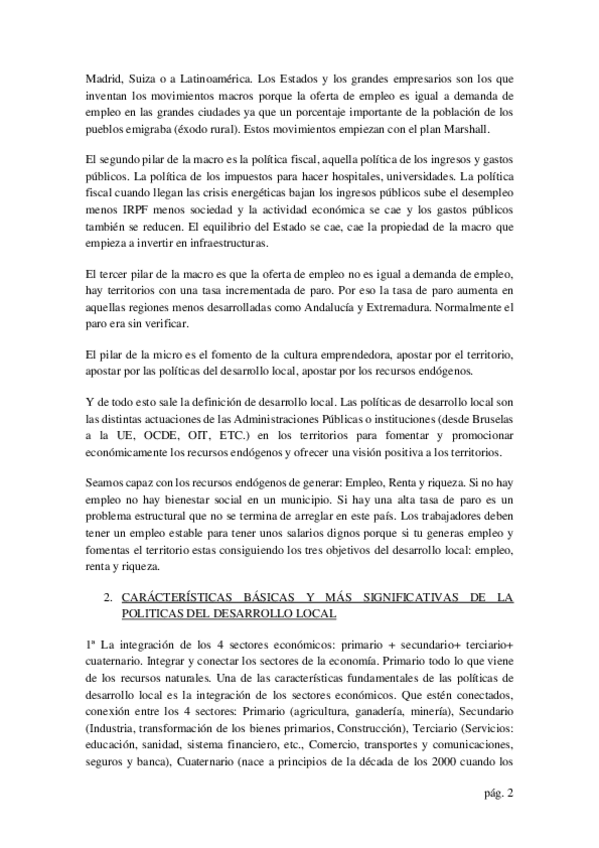 Madrid, Suiza o a Latinoamérica. Los Estados y los grandes empresarios son los que inventan los movimientos macros porque la oferta de empleo es igual a demanda de empleo en las grandes ciudades ya que un porcentaje importante de la población de los pueblos emigraba (éxodo rural). Estos movimientos empiezan con el plan Marshall.

El segundo pilar de la macro es la política fiscal, aquella política de los ingresos y gastos públicos. La política de los impuestos para hacer hospitales, universidades. La política fiscal cuando llegan las crisis energéticas bajan los ingresos públicos sube el desempleo menos IRPF menos sociedad y la actividad económica se cae y los gastos públicos también se reducen. El equilibrio del Estado se cae, cae la propiedad de la macro que empieza a invertir en infraestructuras.

El tercer pilar de la macro es que la oferta de empleo no es igual a demanda de empleo, hay territorios con una tasa incrementada de paro. Por eso la tasa de paro aumenta en aquellas regiones menos desarrolladas como Andalucía y Extremadura. Normalmente el paro era sin verificar.

El pilar de la micro es el fomento de la cultura emprendedora, apostar por el territorio, apostar por las políticas del desarrollo local, apostar por los recursos endógenos.

Y de todo esto sale la definición de desarrollo local. Las políticas de desarrollo local son las distintas actuaciones de las Administraciones Públicas o instituciones (desde Bruselas a la UE, OCDE, OIT, ETC.) en los territorios para fomentar y promocionar económicamente los recursos endógenos y ofrecer una visión positiva a los territorios.

Seamos capaz con los recursos endógenos de generar: Empleo, Renta y riqueza. Si no hay empleo no hay bienestar social en un municipio. Si hay una alta tasa de paro es un problema estructural que no se termina de arreglar en este país. Los trabajadores deben tener un empleo estable para tener unos salarios dignos porque si tu generas empleo y fomentas el territorio estas consiguiendo los tres objetivos del desarrollo local: empleo, renta y riqueza.

2. CARÁCTERÍSTICAS BÁSICAS Y MÁS SIGNIFICATIVAS DE LA POLITICAS DEL DESARROLLO LOCAL

1ª La integración de los 4 sectores económicos: primario + secundario+ terciario+ cuaternario. Integrar y conectar los sectores de la economía. Primario todo lo que viene de los recursos naturales. Una de las características fundamentales de las políticas de desarrollo local es la integración de los sectores económicos. Que estén conectados, conexión entre los 4 sectores: Primario (agricultura, ganadería, minería), Secundario (Industria, transformación de los bienes primarios, Construcción), Terciario (Servicios: educación, sanidad, sistema financiero, etc., Comercio, transportes y comunicaciones, seguros y banca), Cuaternario (nace a principios de la década de los 2000 cuando los

pág. 2